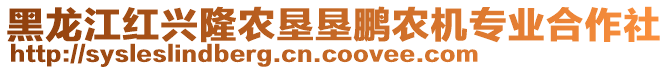 黑龙江红兴隆农垦垦鹏农机专业合作社
http://sysleslindberg.cn.coovee.com